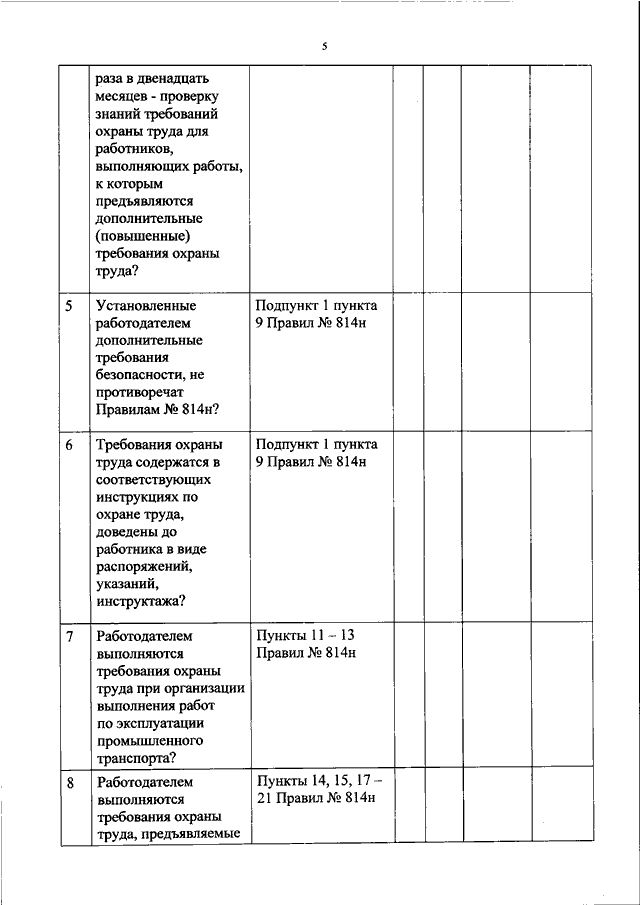 5

|  |  |  |  |  |  |  |
|---|---|---|---|---|---|---|
|  | раза в двенадцать месяцев - проверку знаний требований охраны труда для работников, выполняющих работы, к которым предъявляются дополнительные (повышенные) требования охраны труда? |  |  |  |  |  |
| 5 | Установленные работодателем дополнительные требования безопасности, не противоречат Правилам № 814н? | Подпункт 1 пункта 9 Правил № 814н |  |  |  |  |
| 6 | Требования охраны труда содержатся в соответствующих инструкциях по охране труда, доведены до работника в виде распоряжений, указаний, инструктажа? | Подпункт 1 пункта 9 Правил № 814н |  |  |  |  |
| 7 | Работодателем выполняются требования охраны труда при организации выполнения работ по эксплуатации промышленного транспорта? | Пункты 11 – 13 Правил № 814н |  |  |  |  |
| 8 | Работодателем выполняются требования охраны труда, предъявляемые | Пункты 14, 15, 17 – 21 Правил № 814н |  |  |  |  |